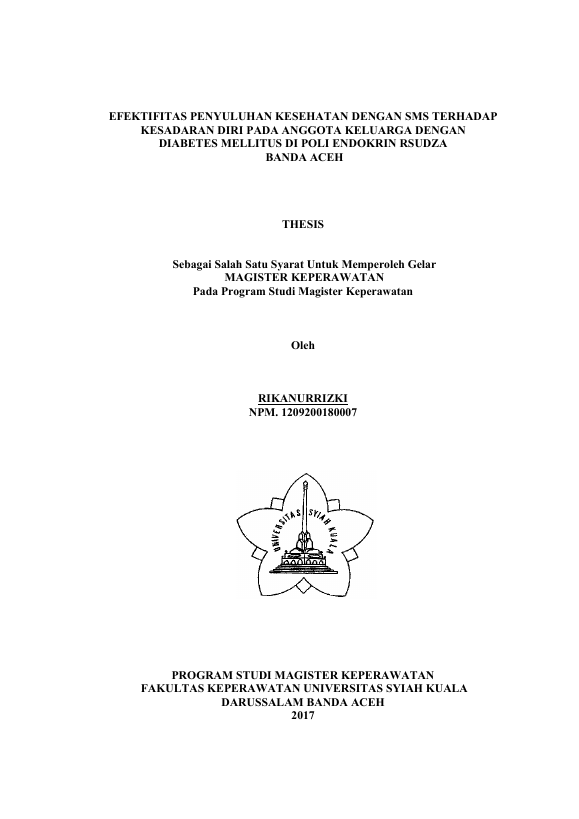 EFEKTIFITAS PENYULUHAN KESEHATAN DENGAN SMS TERHADAP KESADARAN DIRI PADA ANGGOTA KELUARGA DENGAN DIABETES MELLITUS DI POLI ENDOKRIN RSUDZA BANDA ACEH

THESIS

Sebagai Salah Satu Syarat Untuk Memperoleh Gelar
MAGISTER KEPERAWATAN
Pada Program Studi Magister Keperawatan

Oleh

RIKANURRIZKI
NPM. 1209200180007

UNIVERSITAS SYIAH KUALA

PROGRAM STUDI MAGISTER KEPERAWATAN
FAKULTAS KEPERAWATAN UNIVERSITAS SYIAH KUALA
DARUSSALAM BANDA ACEH
2017